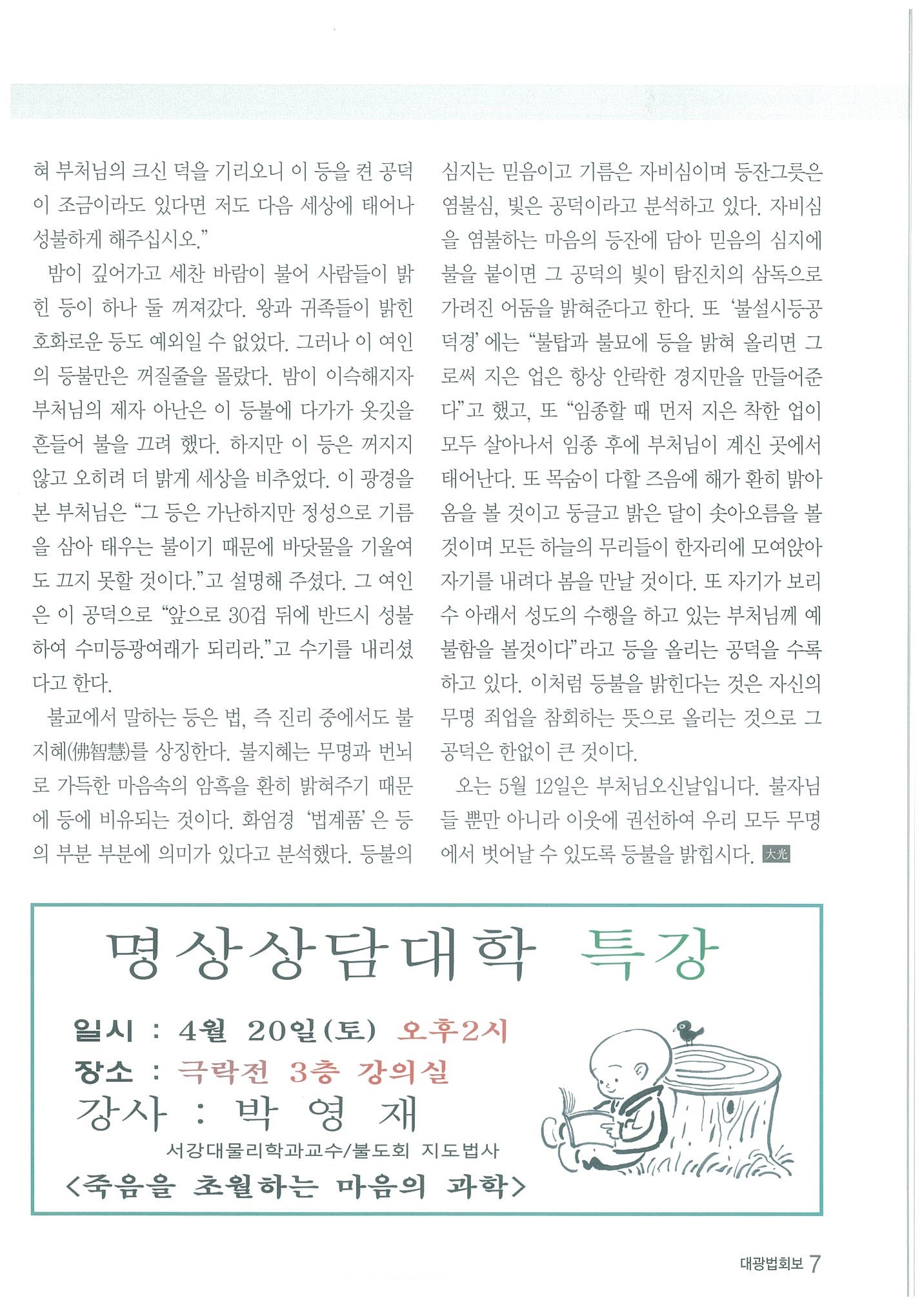 혀 부처님의 크신 덕을 기리오니 이 등을 켠 공덕이 조금이라도 있다면 저도 다음 세상에 태어나 성불하게 해주십시오."

밤이 깊어가고 세찬 바람이 불어 사람들이 밝힌 등이 하나 둘 꺼져갔다. 왕과 귀족들이 밝힌 호화로운 등도 예외일 수 없었다. 그러나 이 여인의 등불만은 꺼질줄을 몰랐다. 밤이 이슥해지자 부처님의 제자 아난은 이 등불에 다가가 옷깃을 흔들어 불을 끄려 했다. 하지만 이 등은 꺼지지 않고 오히려 더 밝게 세상을 비추었다. 이 광경을 본 부처님은 "그 등은 가난하지만 정성으로 기름을 삼아 태우는 불이기 때문에 바닷물을 기울여도 끄지 못할 것이다."고 설명해 주셨다. 그 여인은 이 공덕으로 "앞으로 30겁 뒤에 반드시 성불하여 수미등광여래가 되리라."고 수기를 내리셨다고 한다.

불교에서 말하는 등은 법, 즉 진리 중에서도 불지혜(佛智慧)를 상징한다. 불지혜는 무명과 번뇌로 가득한 마음속의 암흑을 환히 밝혀주기 때문에 등에 비유되는 것이다. 화엄경 '법계품'은 등의 부분 부분에 의미가 있다고 분석했다. 등불의 심지는 믿음이고 기름은 자비심이며 등잔그릇은 염불심, 빛은 공덕이라고 분석하고 있다. 자비심을 염불하는 마음의 등잔에 담아 믿음의 심지에 불을 붙이면 그 공덕의 빛이 탐진치의 삼독으로 가려진 어둠을 밝혀준다고 한다. 또 '불설시등공덕경'에는 "불탑과 불묘에 등을 밝혀 올리면 그로써 지은 업은 항상 안락한 경지만을 만들어준다"고 했고, 또 "임종할 때 먼저 지은 착한 업이 모두 살아나서 임종 후에 부처님이 계신 곳에서 태어난다. 또 목숨이 다할 즈음에 해가 환히 밝아옴을 볼 것이고 둥글고 밝은 달이 솟아오름을 볼 것이며 모든 하늘의 무리들이 한자리에 모여앉아 자기를 내려다 봄을 만날 것이다. 또 자기가 보리수 아래서 성도의 수행을 하고 있는 부처님께 예불함을 볼것이다"라고 등을 올리는 공덕을 수록하고 있다. 이처럼 등불을 밝힌다는 것은 자신의 무명 죄업을 참회하는 뜻으로 올리는 것으로 그 공덕은 한없이 큰 것이다.

오는 5월 12일은 부처님오신날입니다. 불자님들 뿐만 아니라 이웃에 권선하여 우리 모두 무명에서 벗어날 수 있도록 등불을 밝힙시다. 大光

명상상담대학 특강

일시 : 4월 20일(토) 오후2시
장소 : 극락전 3층 강의실
강사 : 박 영 재
서강대물리학과교수/불도회 지도법사
<죽음을 초월하는 마음의 과학>

대광법회보 7